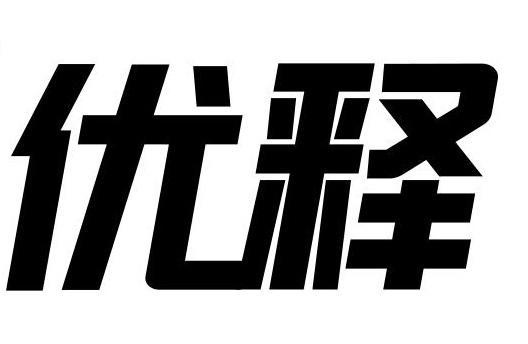 优释